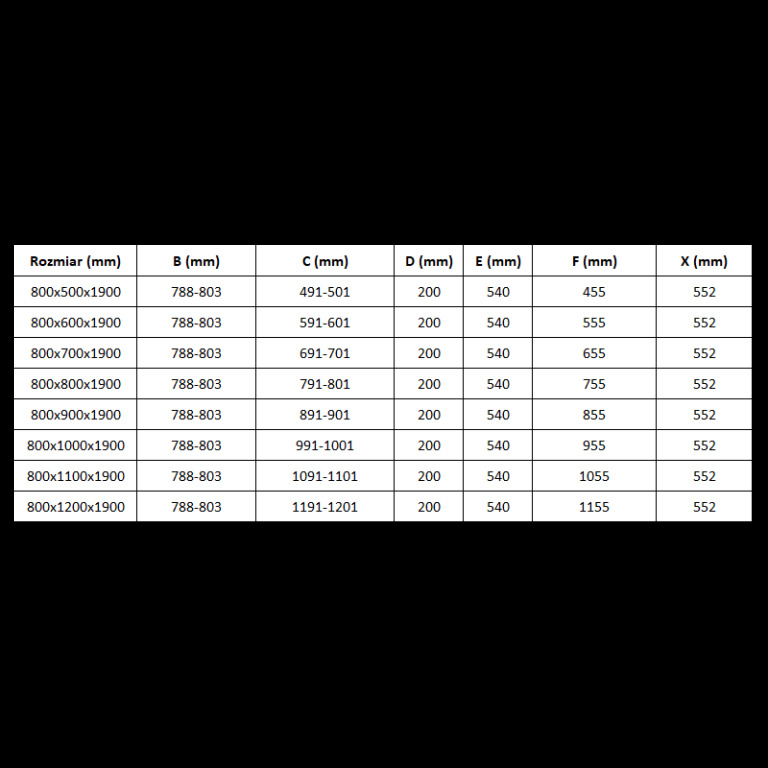 | Rozmiar (mm) | B (mm) | C (mm) | D (mm) | E (mm) | F (mm) | X (mm) |
|---|---|---|---|---|---|---|
| 800x500x1900 | 788-803 | 491-501 | 200 | 540 | 455 | 552 |
| 800x600x1900 | 788-803 | 591-601 | 200 | 540 | 555 | 552 |
| 800x700x1900 | 788-803 | 691-701 | 200 | 540 | 655 | 552 |
| 800x800x1900 | 788-803 | 791-801 | 200 | 540 | 755 | 552 |
| 800x900x1900 | 788-803 | 891-901 | 200 | 540 | 855 | 552 |
| 800x1000x1900 | 788-803 | 991-1001 | 200 | 540 | 955 | 552 |
| 800x1100x1900 | 788-803 | 1091-1101 | 200 | 540 | 1055 | 552 |
| 800x1200x1900 | 788-803 | 1191-1201 | 200 | 540 | 1155 | 552 |